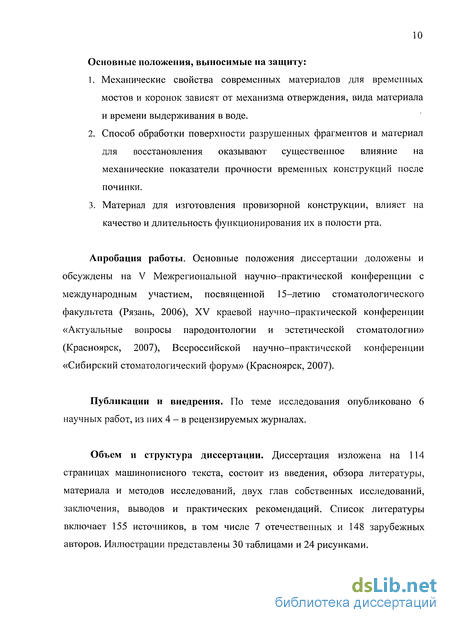 10

Основные положения, выносимые на защиту:

1. Механические свойства современных материалов для временных мостов и коронок зависят от механизма отверждения, вида материала и времени выдерживания в воде.
2. Способ обработки поверхности разрушенных фрагментов и материал для восстановления оказывают существенное влияние на механические показатели прочности временных конструкций после починки.
3. Материал для изготовления провизорной конструкции, влияет на качество и длительность функционирования их в полости рта.

Апробация работы. Основные положения диссертации доложены и обсуждены на V Межрегиональной научно–практической конференции с международным участием, посвященной 15–летию стоматологического факультета (Рязань, 2006), XV краевой научно–практической конференции «Актуальные вопросы пародонтологии и эстетической стоматологии» (Красноярск, 2007), Всероссийской научно–практической конференции «Сибирский стоматологический форум» (Красноярск, 2007).

Публикации и внедрения. По теме исследования опубликовано 6 научных работ, из них 4 – в рецензируемых журналах.

Объем и структура диссертации. Диссертация изложена на 114 страницах машинописного текста, состоит из введения, обзора литературы, материала и методов исследований, двух глав собственных исследований, заключения, выводов и практических рекомендаций. Список литературы включает 155 источников, в том числе 7 отечественных и 148 зарубежных авторов. Иллюстрации представлены 30 таблицами и 24 рисунками.

dsLib.net
библиотека диссертаций